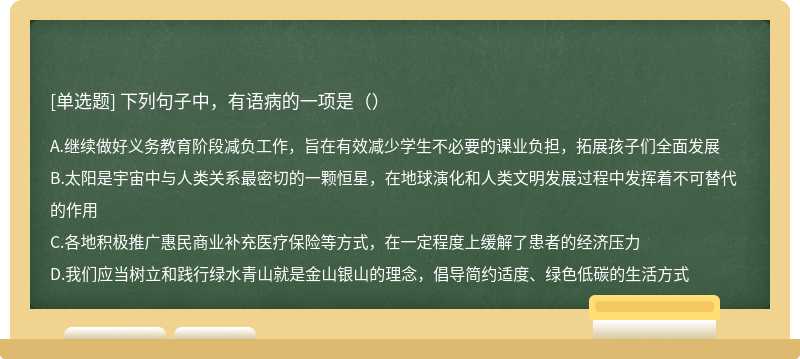 [单选题] 下列句子中，有语病的一项是（）

A.继续做好义务教育阶段减负工作，旨在有效减少学生不必要的课业负担，拓展孩子们全面发展

B.太阳是宇宙中与人类关系最密切的一颗恒星，在地球演化和人类文明发展过程中发挥着不可替代的作用

C.各地积极推广惠民商业补充医疗保险等方式，在一定程度上缓解了患者的经济压力

D.我们应当树立和践行绿水青山就是金山银山的理念，倡导简约适度、绿色低碳的生活方式